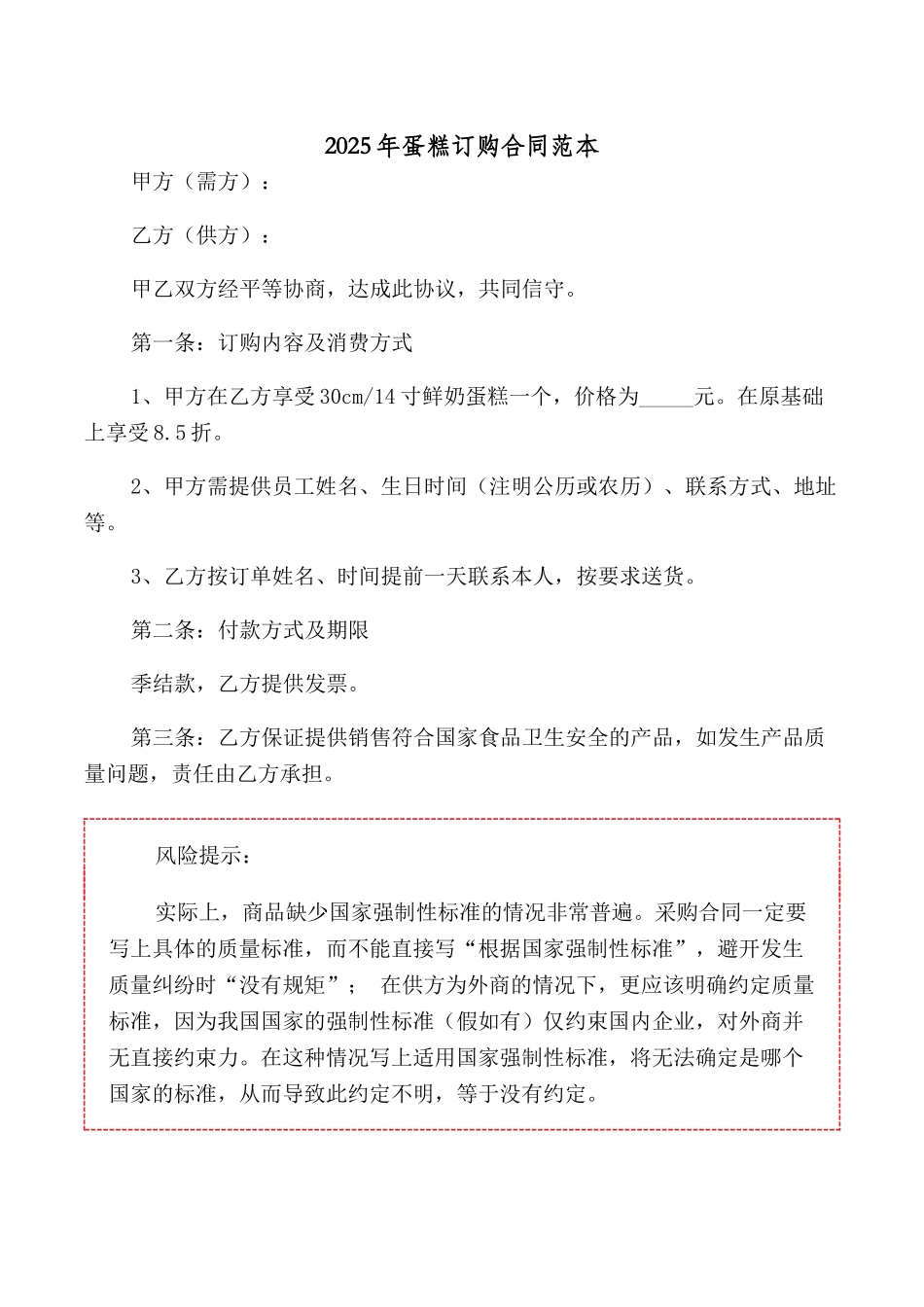 2025年蛋糕订购合同范本

甲方（需方）：

乙方（供方）：

甲乙双方经平等协商，达成此协议，共同信守。

第一条：订购内容及消费方式

1、甲方在乙方享受30cm/14寸鲜奶蛋糕一个，价格为_____元。在原基础上享受8.5折。

2、甲方需提供员工姓名、生日时间（注明公历或农历）、联系方式、地址等。

3、乙方按订单姓名、时间提前一天联系本人，按要求送货。

第二条：付款方式及期限

季结款，乙方提供发票。

第三条：乙方保证提供销售符合国家食品卫生安全的产品，如发生产品质量问题，责任由乙方承担。

风险提示：

实际上，商品缺少国家强制性标准的情况非常普遍。采购合同一定要写上具体的质量标准，而不能直接写“根据国家强制性标准”，避开发生质量纠纷时“没有规矩”； 在供方为外商的情况下，更应该明确约定质量标准，因为我国国家的强制性标准（假如有）仅约束国内企业，对外商并无直接约束力。在这种情况写上适用国家强制性标准，将无法确定是哪个国家的标准，从而导致此约定不明，等于没有约定。